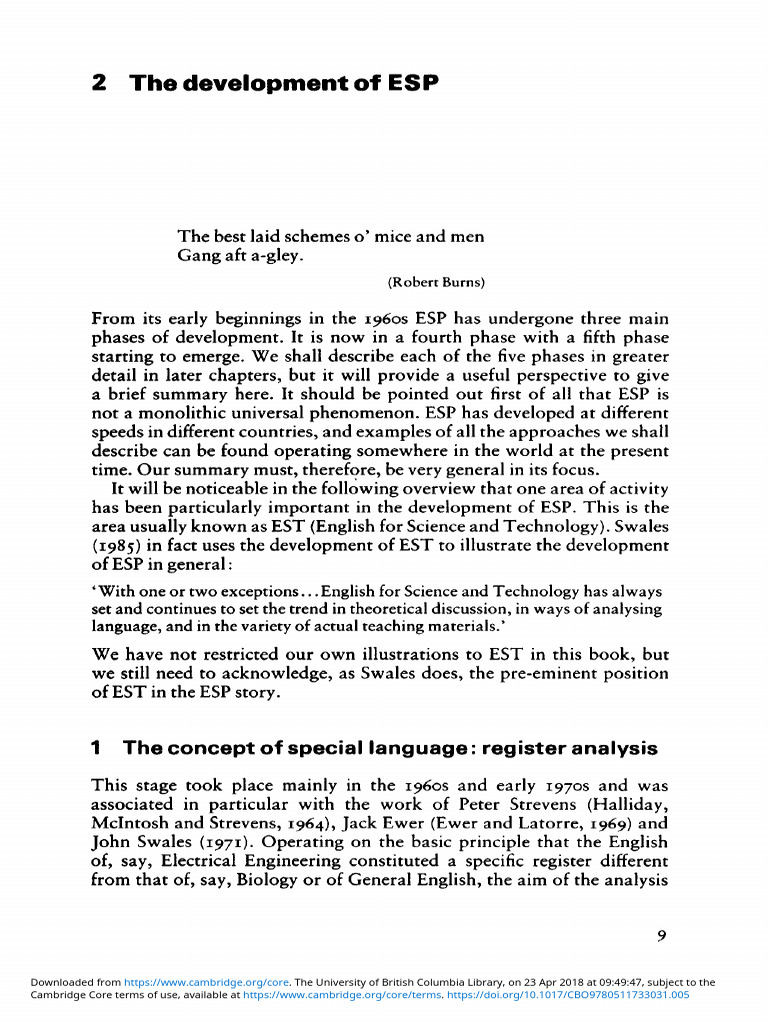 2 The development of ESP

The best laid schemes o' mice and men
Gang aft a-gley.

(Robert Burns)

From its early beginnings in the 1960s ESP has undergone three main phases of development. It is now in a fourth phase with a fifth phase starting to emerge. We shall describe each of the five phases in greater detail in later chapters, but it will provide a useful perspective to give a brief summary here. It should be pointed out first of all that ESP is not a monolithic universal phenomenon. ESP has developed at different speeds in different countries, and examples of all the approaches we shall describe can be found operating somewhere in the world at the present time. Our summary must, therefore, be very general in its focus.

It will be noticeable in the following overview that one area of activity has been particularly important in the development of ESP. This is the area usually known as EST (English for Science and Technology). Swales (1985) in fact uses the development of EST to illustrate the development of ESP in general:

'With one or two exceptions...English for Science and Technology has always set and continues to set the trend in theoretical discussion, in ways of analysing language, and in the variety of actual teaching materials.'

We have not restricted our own illustrations to EST in this book, but we still need to acknowledge, as Swales does, the pre-eminent position of EST in the ESP story.

1 The concept of special language: register analysis

This stage took place mainly in the 1960s and early 1970s and was associated in particular with the work of Peter Strevens (Halliday, McIntosh and Strevens, 1964), Jack Ewer (Ewer and Latorre, 1969) and John Swales (1971). Operating on the basic principle that the English of, say, Electrical Engineering constituted a specific register different from that of, say, Biology or of General English, the aim of the analysis

9

Downloaded from https://www.cambridge.org/core. The University of British Columbia Library, on 23 Apr 2018 at 09:49:47, subject to the Cambridge Core terms of use, available at https://www.cambridge.org/core/terms. https://doi.org/10.1017/CBO9780511733031.005